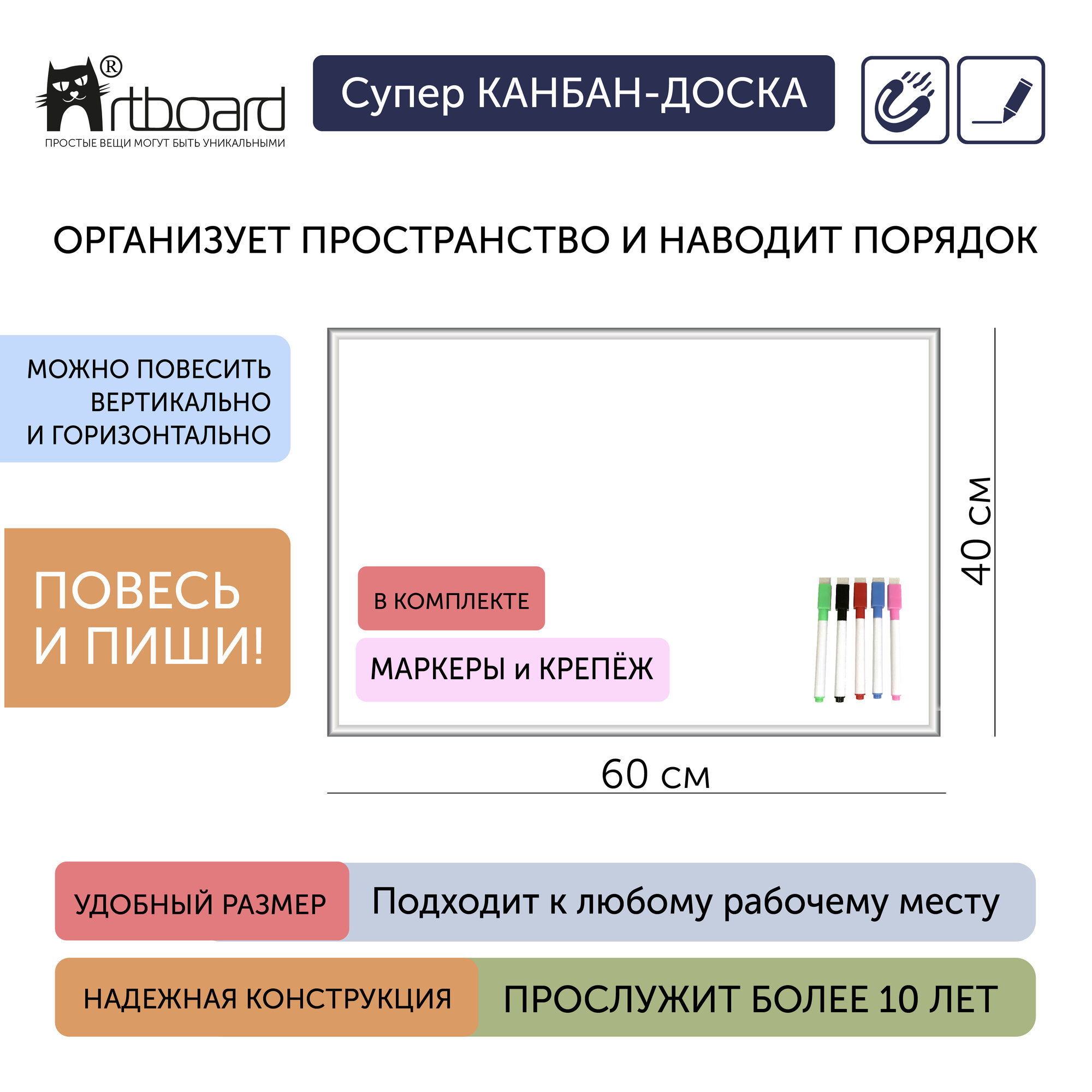 Artboard®
ПРОСТЫЕ ВЕЩИ МОГУТ БЫТЬ УНИКАЛЬНЫМИ

Супер КАНБАН-ДОСКА

ОРГАНИЗУЕТ ПРОСТРАНСТВО И НАВОДИТ ПОРЯДОК

МОЖНО ПОВЕСИТЬ
ВЕРТИКАЛЬНО
И ГОРИЗОНТАЛЬНО

ПОВЕСЬ
И ПИШИ!

В КОМПЛЕКТЕ

МАРКЕРЫ и КРЕПЁЖ

40 см

60 см

УДОБНЫЙ РАЗМЕР

Подходит к любому рабочему месту

НАДЕЖНАЯ КОНСТРУКЦИЯ

ПРОСЛУЖИТ БОЛЕЕ 10 ЛЕТ